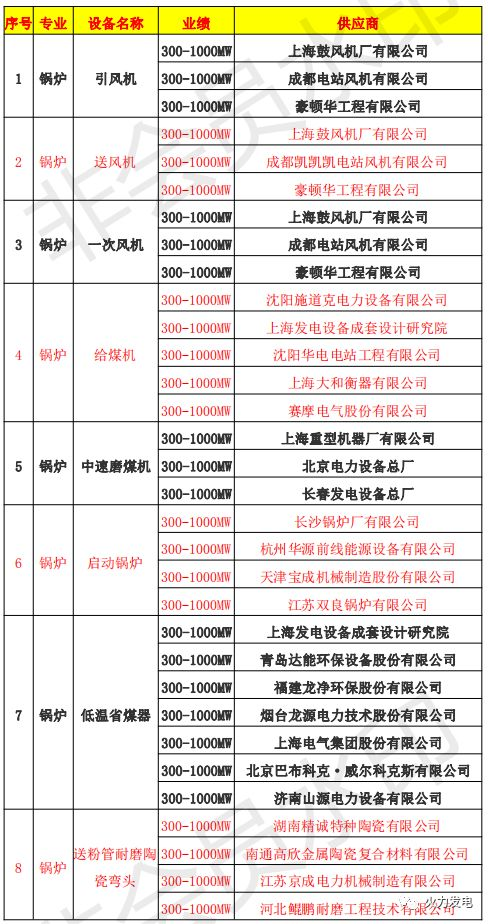 | 序号 | 专业 | 设备名称 | 业绩 | 供应商 |
|---|---|---|---|---|
| 1 | 锅炉 | 引风机 | 300-1000MW | 上海鼓风机厂有限公司 |
| | | | 300-1000MW | 成都电站风机有限公司 |
| | | | 300-1000MW | 豪顿华工程有限公司 |
| 2 | 锅炉 | 送风机 | 300-1000MW | 上海鼓风机厂有限公司 |
| | | | 300-1000MW | 成都凯凯凯电站风机有限公司 |
| | | | 300-1000MW | 豪顿华工程有限公司 |
| 3 | 锅炉 | 一次风机 | 300-1000MW | 上海鼓风机厂有限公司 |
| | | | 300-1000MW | 成都电站风机有限公司 |
| | | | 300-1000MW | 豪顿华工程有限公司 |
| 4 | 锅炉 | 给煤机 | 300-1000MW | 沈阳施道克电力设备有限公司 |
| | | | 300-1000MW | 上海发电设备成套设计研究院 |
| | | | 300-1000MW | 沈阳华电电站工程有限公司 |
| | | | 300-1000MW | 上海大和衡器有限公司 |
| | | | 300-1000MW | 赛摩电气股份有限公司 |
| 5 | 锅炉 | 中速磨煤机 | 300-1000MW | 上海重型机器厂有限公司 |
| | | | 300-1000MW | 北京电力设备总厂 |
| | | | 300-1000MW | 长春发电设备总厂 |
| 6 | 锅炉 | 启动锅炉 | 300-1000MW | 长沙锅炉厂有限公司 |
| | | | 300-1000MW | 杭州华源前线能源设备有限公司 |
| | | | 300-1000MW | 天津宝成机械制造股份有限公司 |
| | | | 300-1000MW | 江苏双良锅炉有限公司 |
| 7 | 锅炉 | 低温省煤器 | 300-1000MW | 上海发电设备成套设计研究院 |
| | | | 300-1000MW | 青岛达能环保设备股份有限公司 |
| | | | 300-1000MW | 福建龙净环保股份有限公司 |
| | | | 300-1000MW | 烟台龙源电力技术股份有限公司 |
| | | | 300-1000MW | 上海电气集团股份有限公司 |
| | | | 300-1000MW | 北京巴布科克·威尔科克斯有限公司 |
| | | | 300-1000MW | 济南山源电力设备有限公司 |
| 8 | 锅炉 | 送粉管耐磨陶瓷弯头 | 300-1000MW | 湖南精诚特种陶瓷有限公司 |
| | | | 300-1000MW | 南通高欣金属陶瓷复合材料有限公司 |
| | | | 300-1000MW | 江苏京成电力机械制造有限公司 |
| | | | 300-1000MW | 河北鲲鹏耐磨工程技术有限公司 |

火力发电